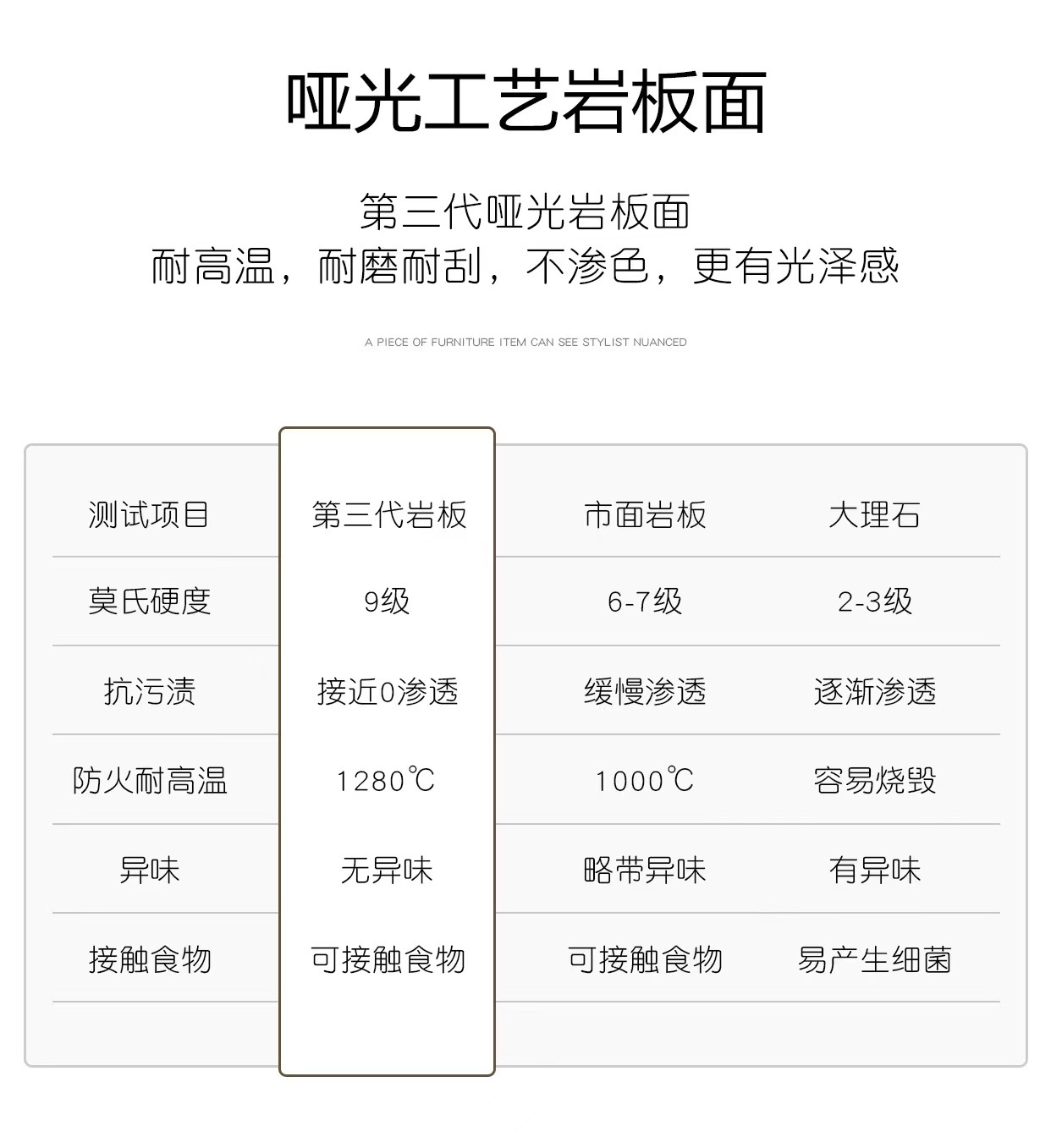 哑光工艺岩板面

第三代哑光岩板面
耐高温，耐磨耐刮，不渗色，更有光泽感

A PIECE OF FURNITURE ITEM CAN SEE STYLIST NUANCED

| 测试项目 | 第三代岩板 | 市面岩板 | 大理石 |
|---|---|---|---|
| 莫氏硬度 | 9级 | 6-7级 | 2-3级 |
| 抗污渍 | 接近0渗透 | 缓慢渗透 | 逐渐渗透 |
| 防火耐高温 | 1280℃ | 1000℃ | 容易烧毁 |
| 异味 | 无异味 | 略带异味 | 有异味 |
| 接触食物 | 可接触食物 | 可接触食物 | 易产生细菌 |